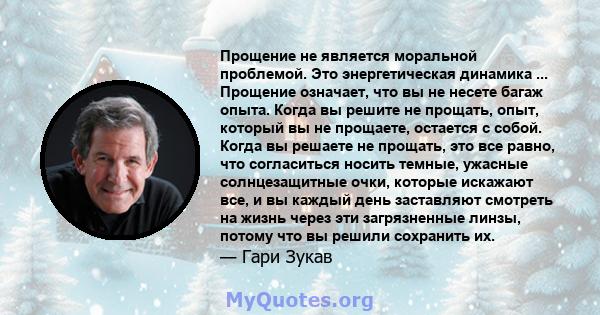 Прощение не является моральной проблемой. Это энергетическая динамика ... Прощение означает, что вы не несете багаж опыта. Когда вы решите не прощать, опыт, который вы не прощаете, остается с собой. Когда вы решаете не прощать, это все равно, что согласиться носить темные, ужасные солнцезащитные очки, которые искажают все, и вы каждый день заставляют смотреть на жизнь через эти загрязненные линзы, потому что вы решили сохранить их.
— Гари Зукав

MyQuotes.org